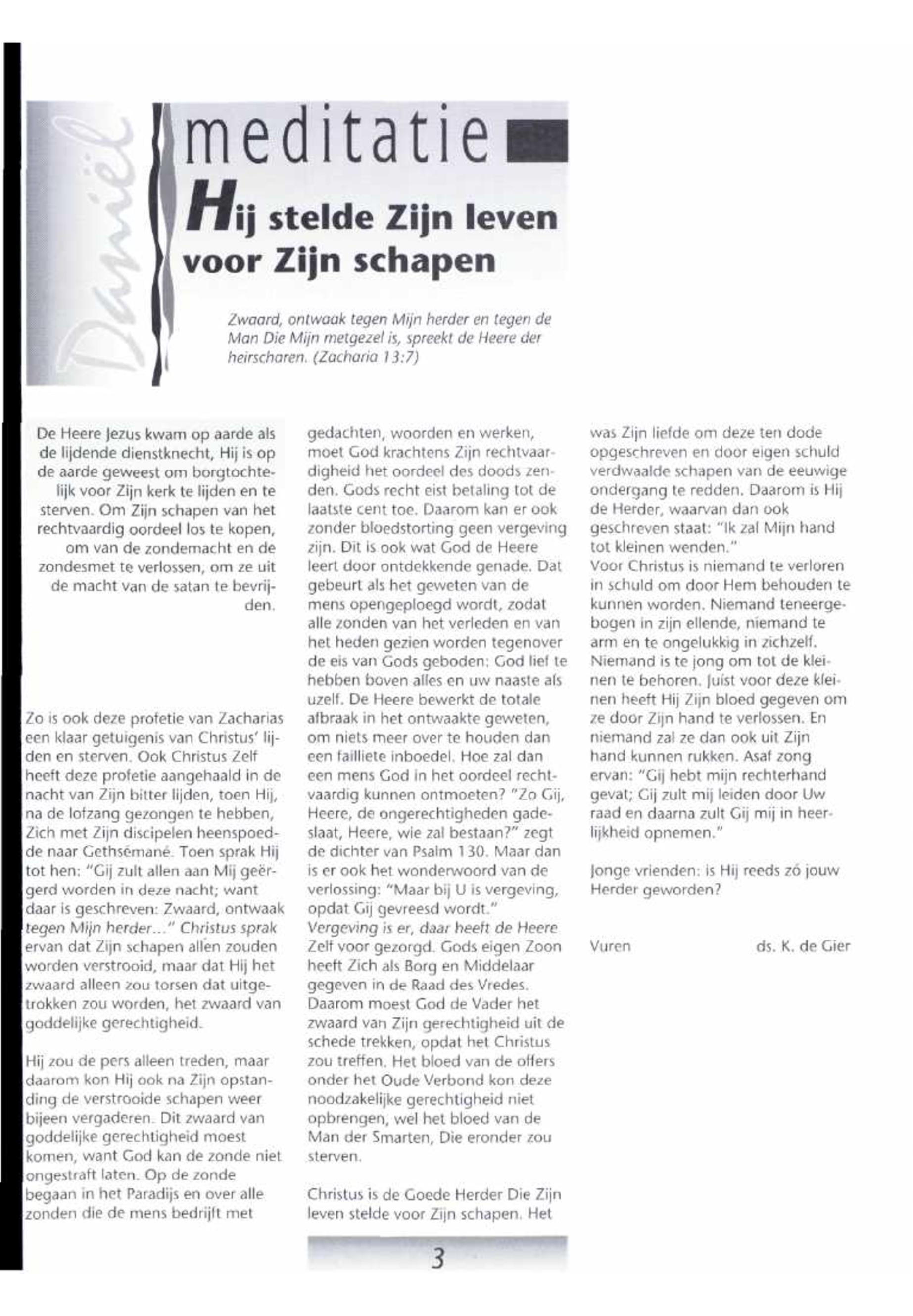 Daniël

meditatie

Hij stelde Zijn leven voor Zijn schapen

Zwaard, ontwaak tegen Mijn herder en tegen de Man Die Mijn metgezel is, spreekt de Heere der heirscharen. (Zacharia 13:7)

De Heere Jezus kwam op aarde als de lijdende dienstknecht, Hij is op de aarde geweest om borgtochtelijk voor Zijn kerk te lijden en te sterven. Om Zijn schapen van het rechtvaardig oordeel los te kopen, om van de zondemacht en de zondesmet te verlossen, om ze uit de macht van de satan te bevrijden.

Zo is ook deze profetie van Zacharias een klaar getuigenis van Christus' lijden en sterven. Ook Christus Zelf heeft deze profetie aangehaald in de nacht van Zijn bitter lijden, toen Hij, na de lofzang gezongen te hebben, Zich met Zijn discipelen heenspoedde naar Gethsémané. Toen sprak Hij tot hen: "Gij zult allen aan Mij geërgerd worden in deze nacht; want daar is geschreven: Zwaard, ontwaak tegen Mijn herder..." Christus sprak ervan dat Zijn schapen allen zouden worden verstrooid, maar dat Hij het zwaard alleen zou torsen dat uitgetrokken zou worden, het zwaard van goddelijke gerechtigheid.

Hij zou de pers alleen treden, maar daarom kon Hij ook na Zijn opstanding de verstrooide schapen weer bijeen vergaderen. Dit zwaard van goddelijke gerechtigheid moest komen, want God kan de zonde niet ongestraft laten. Op de zonde begaan in het Paradijs en over alle zonden die de mens bedrijft met gedachten, woorden en werken, moet God krachtens Zijn rechtvaardigheid het oordeel des doods zenden. Gods recht eist betaling tot de laatste cent toe. Daarom kan er ook zonder bloedstorting geen vergeving zijn. Dit is ook wat God de Heere leert door ontdekkende genade. Dat gebeurt als het geweten van de mens opengeploegd wordt, zodat alle zonden van het verleden en van het heden gezien worden tegenover de eis van Gods geboden: God lief te hebben boven alles en uw naaste als uzelf. De Heere bewerkt de totale afbraak in het ontwaakte geweten, om niets meer over te houden dan een failliete inboedel. Hoe zal dan een mens God in het oordeel rechtvaardig kunnen ontmoeten? "Zo Gij, Heere, de ongerechtigheden gadeslaat, Heere, wie zal bestaan?" zegt de dichter van Psalm 130. Maar dan is er ook het wonderwoord van de verlossing: "Maar bij U is vergeving, opdat Gij gevreesd wordt."
Vergeving is er, daar heeft de Heere Zelf voor gezorgd. Gods eigen Zoon heeft Zich als Borg en Middelaar gegeven in de Raad des Vredes. Daarom moest God de Vader het zwaard van Zijn gerechtigheid uit de schede trekken, opdat het Christus zou treffen. Het bloed van de offers onder het Oude Verbond kon deze noodzakelijke gerechtigheid niet opbrengen, wel het bloed van de Man der Smarten, Die eronder zou sterven.

Christus is de Goede Herder Die Zijn leven stelde voor Zijn schapen. Het was Zijn liefde om deze ten dode opgeschreven en door eigen schuld verdwaalde schapen van de eeuwige ondergang te redden. Daarom is Hij de Herder, waarvan dan ook geschreven staat: "Ik zal Mijn hand tot kleinen wenden."
Voor Christus is niemand te verloren in schuld om door Hem behouden te kunnen worden. Niemand teneergebogen in zijn ellende, niemand te arm en te ongelukkig in zichzelf. Niemand is te jong om tot de kleinen te behoren. Juist voor deze kleinen heeft Hij Zijn bloed gegeven om ze door Zijn hand te verlossen. En niemand zal ze dan ook uit Zijn hand kunnen rukken. Asaf zong ervan: "Gij hebt mijn rechterhand gevat; Gij zult mij leiden door Uw raad en daarna zult Gij mij in heerlijkheid opnemen."

Jonge vrienden: is Hij reeds zó jouw Herder geworden?

Vuren ds. K. de Gier

3